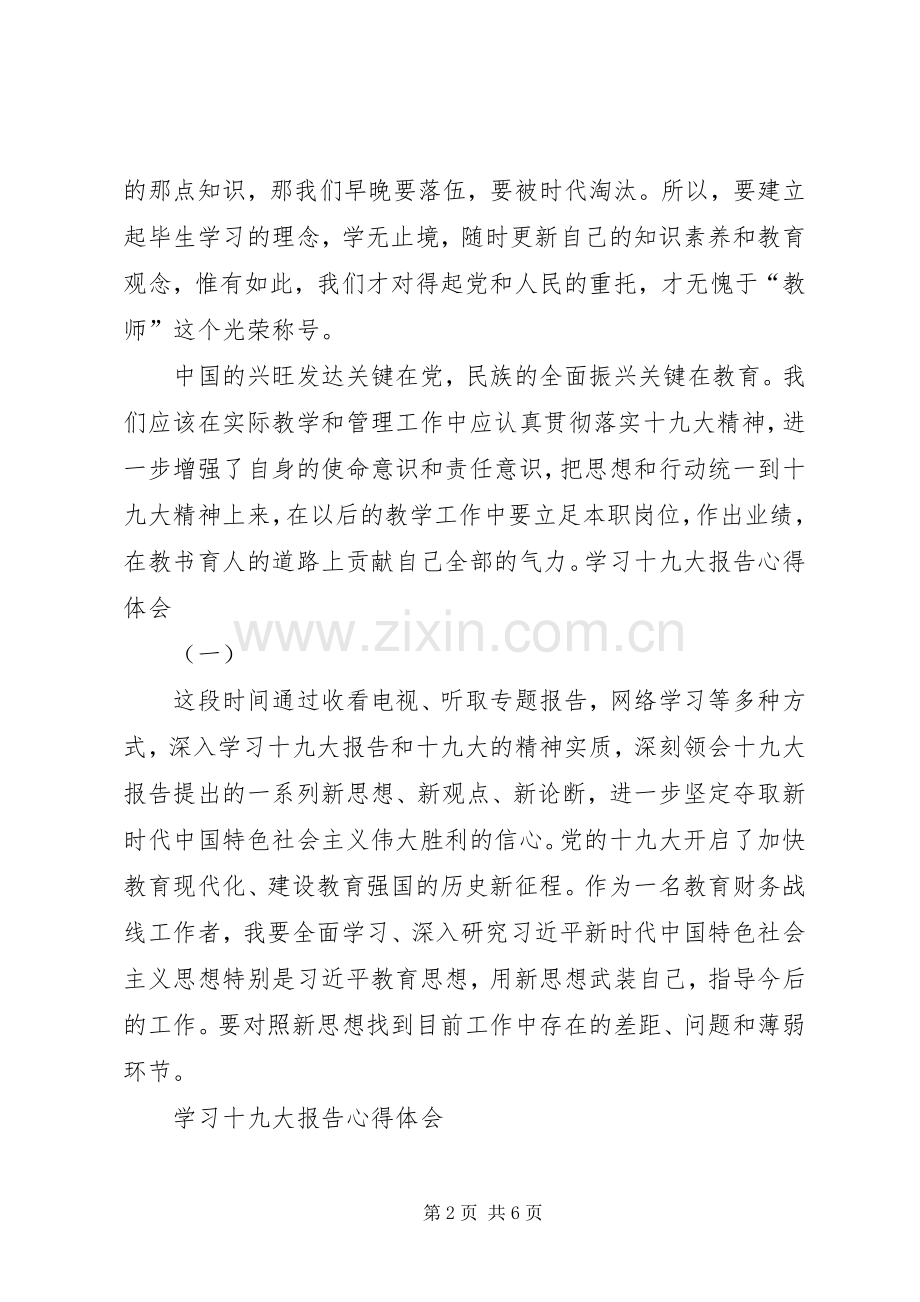 的那点知识，那我们早晚要落伍，要被时代淘汰。所以，要建立起毕生学习的理念，学无止境，随时更新自己的知识素养和教育观念，惟有如此，我们才对得起党和人民的重托，才无愧于“教师”这个光荣称号。

中国的兴旺发达关键在党，民族的全面振兴关键在教育。我们应该在实际教学和管理工作中应认真贯彻落实十九大精神，进一步增强了自身的使命意识和责任意识，把思想和行动统一到十九大精神上来，在以后的教学工作中要立足本职岗位，作出业绩，在教书育人的道路上贡献自己全部的气力。学习十九大报告心得体会

（一）

这段时间通过收看电视、听取专题报告，网络学习等多种方式，深入学习十九大报告和十九大的精神实质，深刻领会十九大报告提出的一系列新思想、新观点、新论断，进一步坚定夺取新时代中国特色社会主义伟大胜利的信心。党的十九大开启了加快教育现代化、建设教育强国的历史新征程。作为一名教育财务战线工作者，我要全面学习、深入研究习近平新时代中国特色社会主义思想特别是习近平教育思想，用新思想武装自己，指导今后的工作。要对照新思想找到目前工作中存在的差距、问题和薄弱环节。

学习十九大报告心得体会

第2页 共6页

www.zixin.com.cn